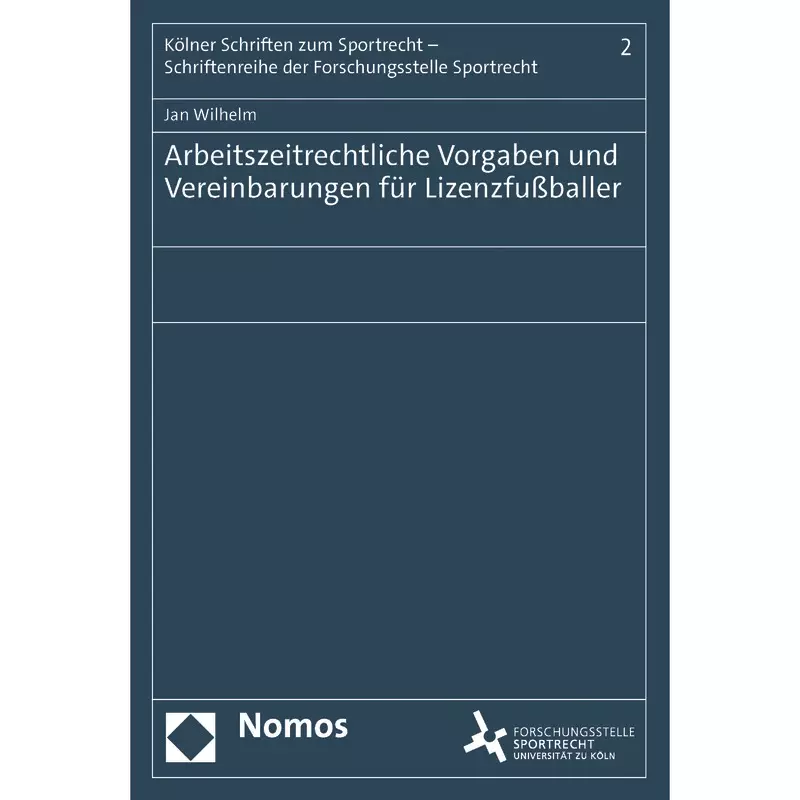 Kölner Schriften zum Sportrecht – Schriftenreihe der Forschungsstelle Sportrecht

2

Jan Wilhelm

Arbeitszeitrechtliche Vorgaben und Vereinbarungen für Lizenzfußballer

Nomos

FORSCHUNGSSTELLE SPORTRECHT UNIVERSITÄT ZU KÖLN